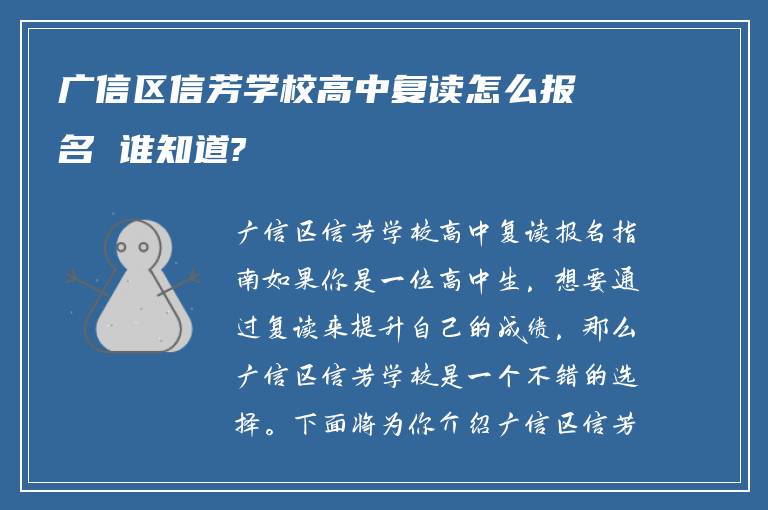 广信区信芳学校高中复读怎么报名 谁知道?

广信区信芳学校高中复读报名指南如果你是一位高中生，想要通过复读来提升自己的成绩，那么广信区信芳学校是一个不错的选择。下面将为你介绍广信区信芳